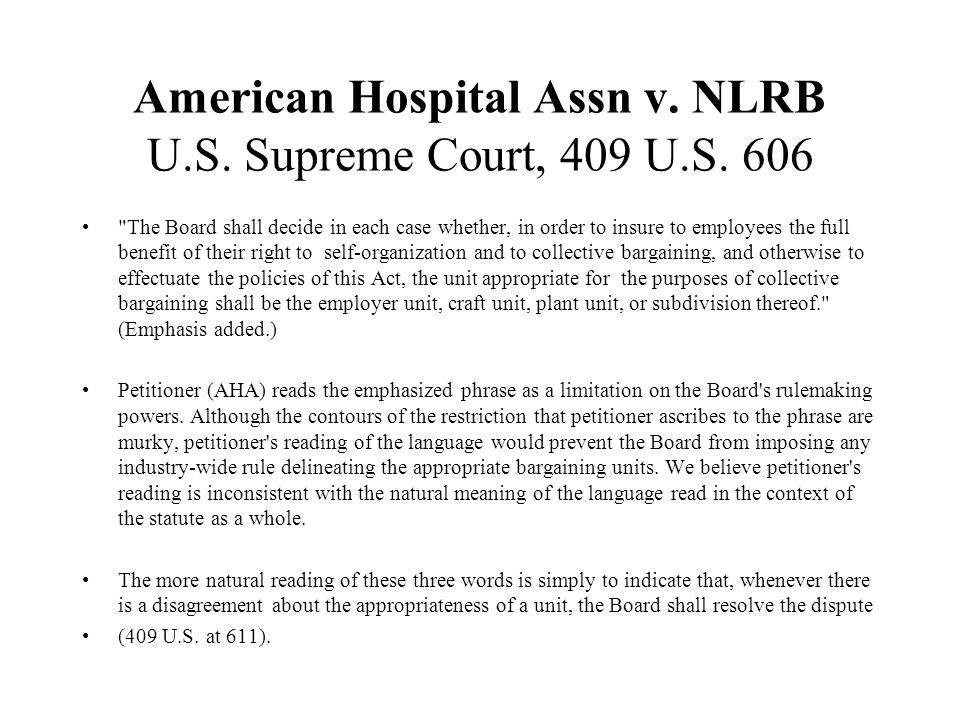 American Hospital Assn v. NLRB
U.S. Supreme Court, 409 U.S. 606

• "The Board shall decide in each case whether, in order to insure to employees the full benefit of their right to self-organization and to collective bargaining, and otherwise to effectuate the policies of this Act, the unit appropriate for the purposes of collective bargaining shall be the employer unit, craft unit, plant unit, or subdivision thereof." (Emphasis added.)

• Petitioner (AHA) reads the emphasized phrase as a limitation on the Board's rulemaking powers. Although the contours of the restriction that petitioner ascribes to the phrase are murky, petitioner's reading of the language would prevent the Board from imposing any industry-wide rule delineating the appropriate bargaining units. We believe petitioner's reading is inconsistent with the natural meaning of the language read in the context of the statute as a whole.

• The more natural reading of these three words is simply to indicate that, whenever there is a disagreement about the appropriateness of a unit, the Board shall resolve the dispute

• (409 U.S. at 611).